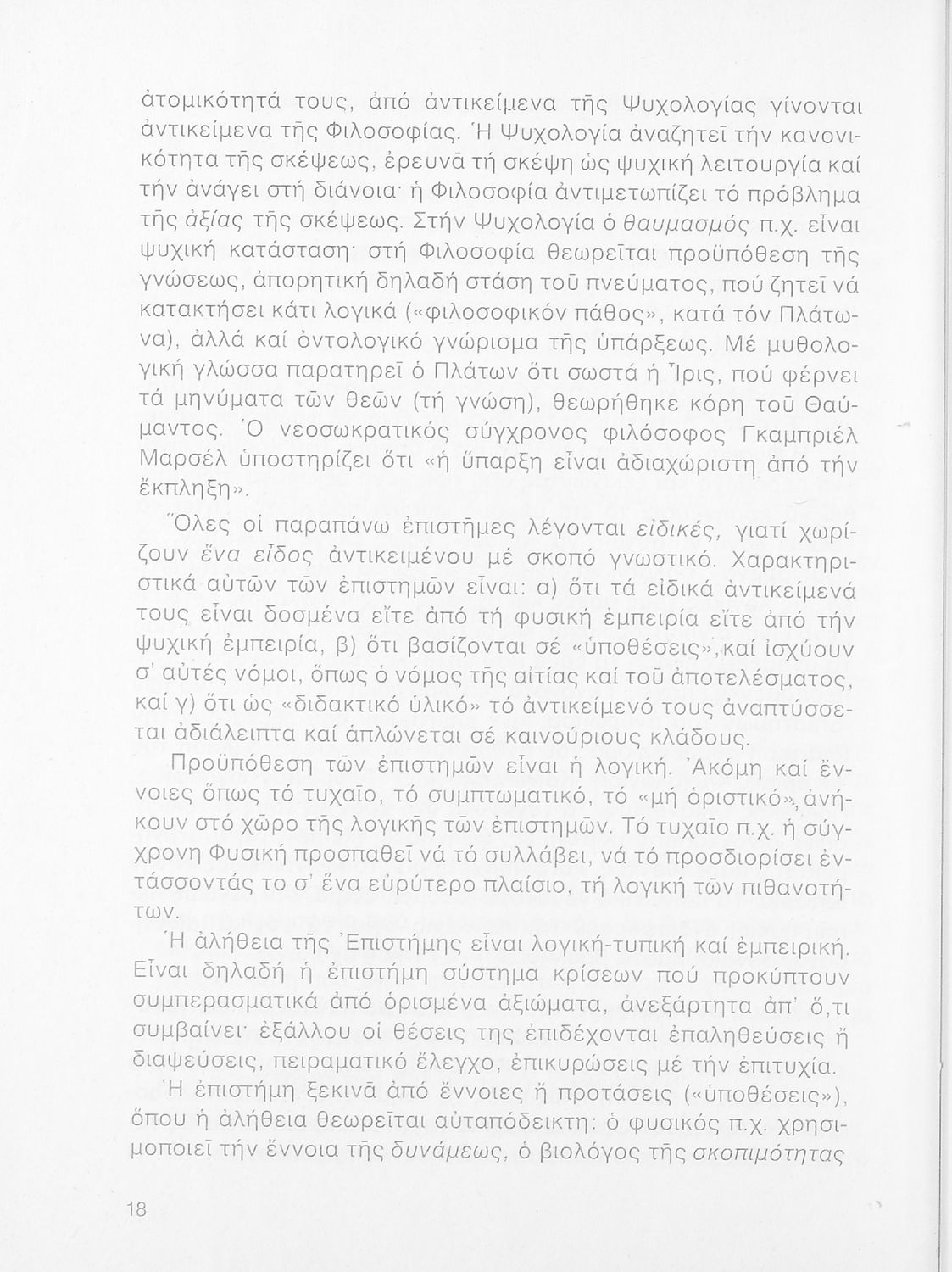 ἀτομικότητά τους, ἀπό ἀντικείμενα τῆς Ψυχολογίας γίνονται ἀντικείμενα τῆς Φιλοσοφίας. Ἡ Ψυχολογία ἀναζητεῖ τήν κανονικότητα τῆς σκέψεως, ἐρευνᾶ τή σκέψη ὡς ψυχική λειτουργία καί τήν ἀνάγει στή διάνοια· ἡ Φιλοσοφία ἀντιμετωπίζει τό πρόβλημα τῆς ἀξίας τῆς σκέψεως. Στήν Ψυχολογία ὁ θαυμασμός π.χ. εἶναι ψυχική κατάσταση· στή Φιλοσοφία θεωρεῖται προϋπόθεση τῆς γνώσεως, ἀπορητική δηλαδή στάση τοῦ πνεύματος, πού ζητεῖ νά κατακτήσει κάτι λογικά («φιλοσοφικόν πάθος», κατά τόν Πλάτωνα), ἀλλά καί ὀντολογικό γνώρισμα τῆς ὑπάρξεως. Μέ μυθολογική γλώσσα παρατηρεῖ ὁ Πλάτων ὅτι σωστά ἡ Ἶρις, πού φέρνει τά μηνύματα τῶν θεῶν (τή γνώση), θεωρήθηκε κόρη τοῦ Θαύμαντος. Ὁ νεοσωκρατικός σύγχρονος φιλόσοφος Γκαμπριέλ Μαρσέλ ὑποστηρίζει ὅτι «ἡ ὕπαρξη εἶναι ἀδιαχώριστη ἀπό τήν ἔκπληξη».

Ὅλες οἱ παραπάνω ἐπιστῆμες λέγονται εἰδικές, γιατί χωρίζουν ἕνα εἶδος ἀντικειμένου μέ σκοπό γνωστικό. Χαρακτηριστικά αὐτῶν τῶν ἐπιστημῶν εἶναι: α) ὅτι τά εἰδικά ἀντικείμενά τους εἶναι δοσμένα εἴτε ἀπό τή φυσική ἐμπειρία εἴτε ἀπό τήν ψυχική ἐμπειρία, β) ὅτι βασίζονται σέ «ὑποθέσεις», καί ἰσχύουν σ' αὐτές νόμοι, ὅπως ὁ νόμος τῆς αἰτίας καί τοῦ ἀποτελέσματος, καί γ) ὅτι ὡς «διδακτικό ὑλικό» τό ἀντικείμενό τους ἀναπτύσσεται ἀδιάλειπτα καί ἁπλώνεται σέ καινούριους κλάδους.

Προϋπόθεση τῶν ἐπιστημῶν εἶναι ἡ λογική. Ἀκόμη καί ἔννοιες ὅπως τό τυχαῖο, τό συμπτωματικό, τό «μή ὁριστικό», ἀνήκουν στό χῶρο τῆς λογικῆς τῶν ἐπιστημῶν. Τό τυχαῖο π.χ. ἡ σύγχρονη Φυσική προσπαθεῖ νά τό συλλάβει, νά τό προσδιορίσει ἐντάσσοντάς το σ' ἕνα εὐρύτερο πλαίσιο, τή λογική τῶν πιθανοτήτων.

Ἡ ἀλήθεια τῆς Ἐπιστήμης εἶναι λογική-τυπική καί ἐμπειρική. Εἶναι δηλαδή ἡ ἐπιστήμη σύστημα κρίσεων πού προκύπτουν συμπερασματικά ἀπό ὁρισμένα ἀξιώματα, ἀνεξάρτητα ἀπ' ὅ,τι συμβαίνει· ἐξάλλου οἱ θέσεις της ἐπιδέχονται ἐπαληθεύσεις ἤ διαψεύσεις, πειραματικό ἔλεγχο, ἐπικυρώσεις μέ τήν ἐπιτυχία.

Ἡ ἐπιστήμη ξεκινᾶ ἀπό ἔννοιες ἤ προτάσεις («ὑποθέσεις»), ὅπου ἡ ἀλήθεια θεωρεῖται αὐταπόδεικτη: ὁ φυσικός π.χ. χρησιμοποιεῖ τήν ἔννοια τῆς δυνάμεως, ὁ βιολόγος τῆς σκοπιμότητας

18